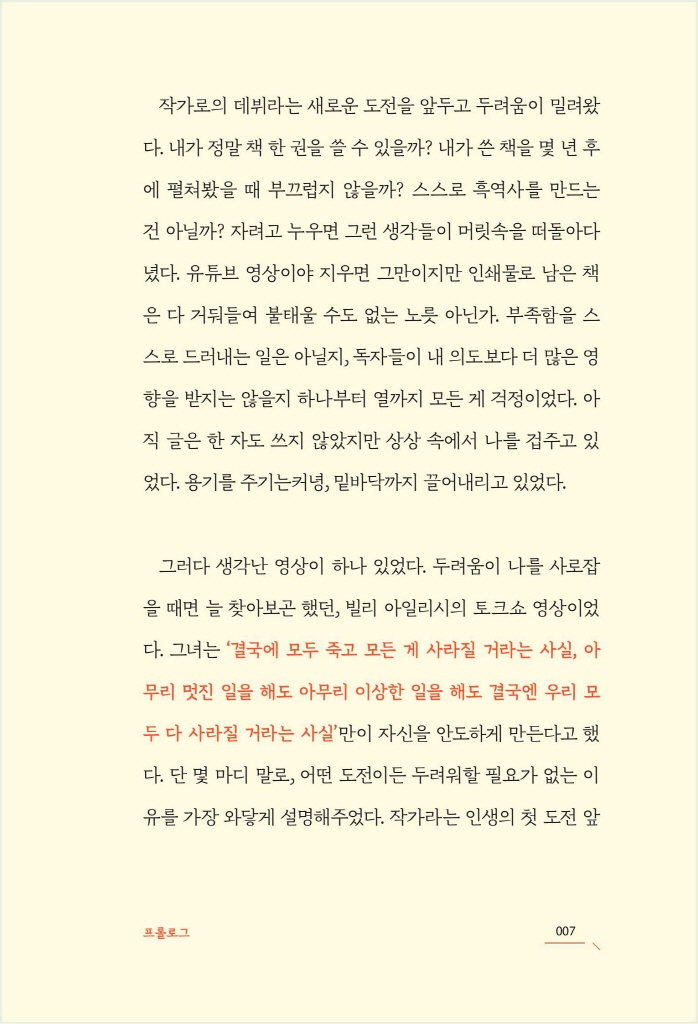 작가로의 데뷔라는 새로운 도전을 앞두고 두려움이 밀려왔다. 내가 정말 책 한 권을 쓸 수 있을까? 내가 쓴 책을 몇 년 후에 펼쳐봤을 때 부끄럽지 않을까? 스스로 흑역사를 만드는 건 아닐까? 자려고 누우면 그런 생각들이 머릿속을 떠돌아다녔다. 유튜브 영상이야 지우면 그만이지만 인쇄물로 남은 책은 다 거둬들여 불태울 수도 없는 노릇 아닌가. 부족함을 스스로 드러내는 일은 아닐지, 독자들이 내 의도보다 더 많은 영향을 받지는 않을지 하나부터 열까지 모든 게 걱정이었다. 아직 글은 한 자도 쓰지 않았지만 상상 속에서 나를 겁주고 있었다. 용기를 주기는커녕, 밑바닥까지 끌어내리고 있었다.

그러다 생각난 영상이 하나 있었다. 두려움이 나를 사로잡을 때면 늘 찾아보곤 했던, 빌리 아일리시의 토크쇼 영상이었다. 그녀는 '결국에 모두 죽고 모든 게 사라질 거라는 사실, 아무리 멋진 일을 해도 아무리 이상한 일을 해도 결국엔 우리 모두 다 사라질 거라는 사실'만이 자신을 안도하게 만든다고 했다. 단 몇 마디 말로, 어떤 도전이든 두려워할 필요가 없는 이유를 가장 와닿게 설명해주었다. 작가라는 인생의 첫 도전 앞

프롤로그

007